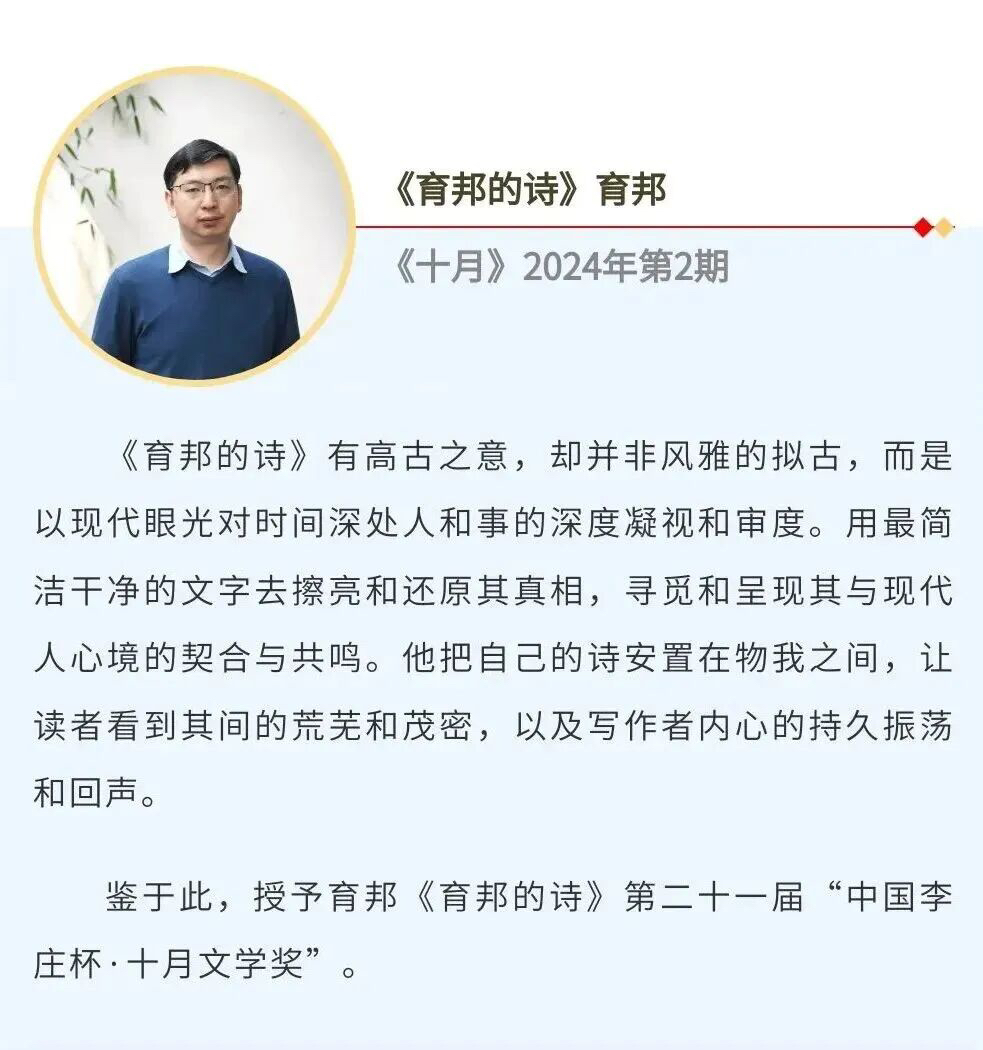 《育邦的诗》育邦

《十月》2024年第2期

《育邦的诗》有高古之意，却并非风雅的拟古，而是以现代眼光对时间深处人和事的深度凝视和审度。用最简洁干净的文字去擦亮和还原其真相，寻觅和呈现其与现代人心境的契合与共鸣。他把自己的诗安置在物我之间，让读者看到其间的荒芜和茂密，以及写作者内心的持久振荡和回声。

鉴于此，授予育邦《育邦的诗》第二十一届“中国李庄杯·十月文学奖”。